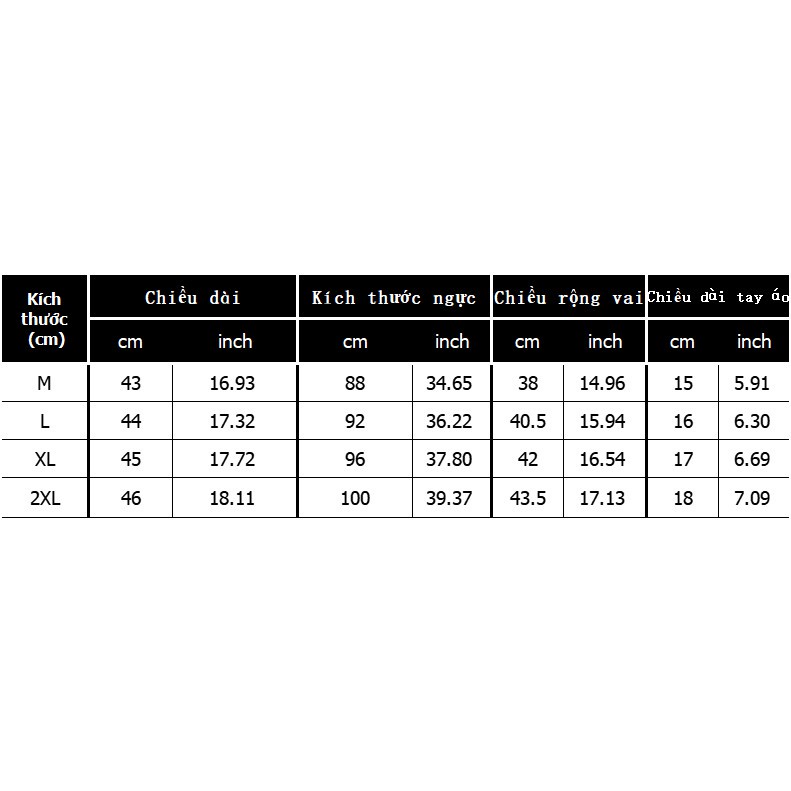 | Kích thước (cm) | Chiều dài | | Kích thước ngực | | Chiều rộng vai | | Chiều dài tay áo | |
|---|---|---|---|---|---|---|---|---|
| | cm | inch | cm | inch | cm | inch | cm | inch |
| M | 43 | 16.93 | 88 | 34.65 | 38 | 14.96 | 15 | 5.91 |
| L | 44 | 17.32 | 92 | 36.22 | 40.5 | 15.94 | 16 | 6.30 |
| XL | 45 | 17.72 | 96 | 37.80 | 42 | 16.54 | 17 | 6.69 |
| 2XL | 46 | 18.11 | 100 | 39.37 | 43.5 | 17.13 | 18 | 7.09 |